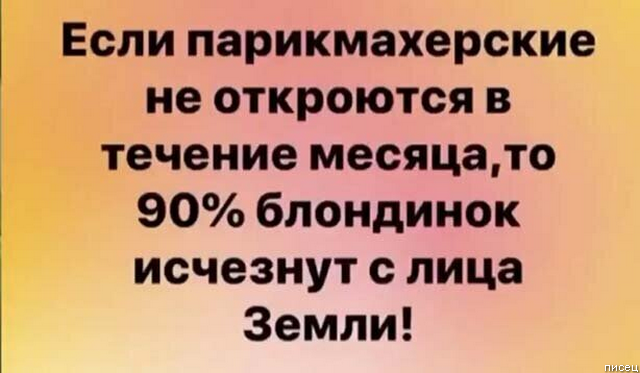 Если парикмахерские не откроются в течение месяца,то 90% блондинок исчезнут с лица Земли!

писец